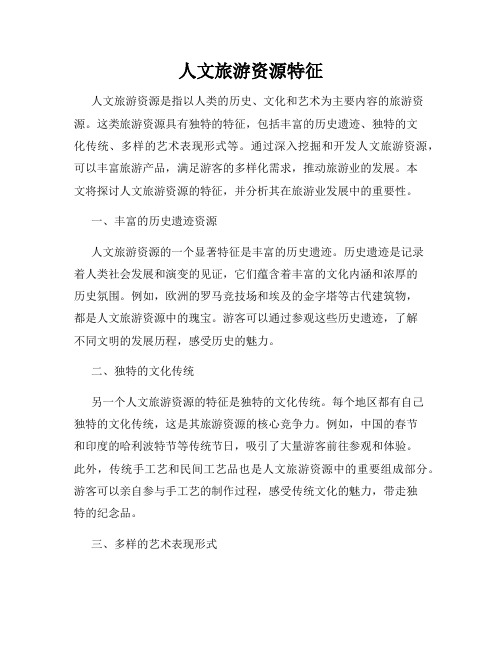 人文旅游资源特征

人文旅游资源是指以人类的历史、文化和艺术为主要内容的旅游资源。这类旅游资源具有独特的特征，包括丰富的历史遗迹、独特的文化传统、多样的艺术表现形式等。通过深入挖掘和开发人文旅游资源，可以丰富旅游产品，满足游客的多样化需求，推动旅游业的发展。本文将探讨人文旅游资源的特征，并分析其在旅游业发展中的重要性。

一、丰富的历史遗迹资源

人文旅游资源的一个显著特征是丰富的历史遗迹。历史遗迹是记录着人类社会发展和演变的见证，它们蕴含着丰富的文化内涵和浓厚的历史氛围。例如，欧洲的罗马竞技场和埃及的金字塔等古代建筑物，都是人文旅游资源中的瑰宝。游客可以通过参观这些历史遗迹，了解不同文明的发展历程，感受历史的魅力。

二、独特的文化传统

另一个人文旅游资源的特征是独特的文化传统。每个地区都有自己独特的文化传统，这是其旅游资源的核心竞争力。例如，中国的春节和印度的哈利波特节等传统节日，吸引了大量游客前往参观和体验。此外，传统手工艺和民间工艺品也是人文旅游资源中的重要组成部分。游客可以亲自参与手工艺的制作过程，感受传统文化的魅力，带走独特的纪念品。

三、多样的艺术表现形式